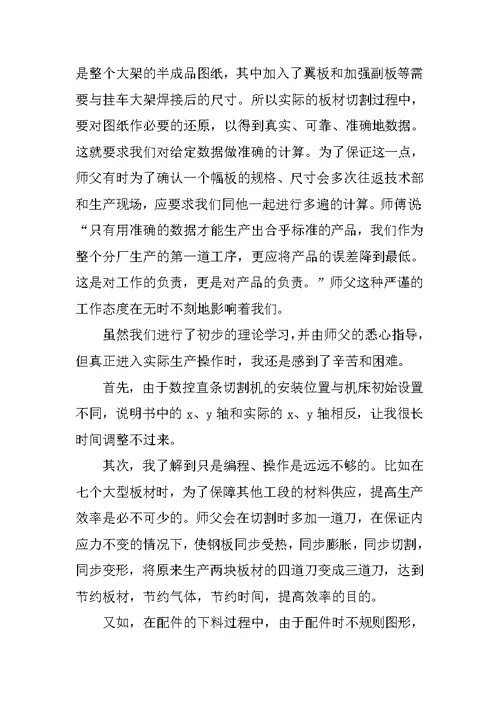 是整个大架的半成品图纸，其中加入了翼板和加强副板等需要与挂车大架焊接后的尺寸。所以实际的板材切割过程中，要对图纸作必要的还原，以得到真实、可靠、准确地数据。这就要求我们对给定数据做准确的计算。为了保证这一点，师父有时为了确认一个幅板的规格、尺寸会多次往返技术部和生产现场，应要求我们同他一起进行多遍的计算。师傅说“只有用准确的数据才能生产出合乎标准的产品，我们作为整个分厂生产的第一道工序，更应将产品的误差降到最低。这是对工作的负责，更是对产品的负责。”师父这种严谨的工作态度在无时不刻地影响着我们。

虽然我们进行了初步的理论学习，并由师父的悉心指导，但真正进入实际生产操作时，我还是感到了辛苦和困难。

首先，由于数控直条切割机的安装位置与机床初始设置不同，说明书中的 x、y 轴和实际的 x、y 轴相反，让我很长时间调整不过来。

其次，我了解到只是编程、操作是远远不够的。比如在七个大型板材时，为了保障其他工段的材料供应，提高生产效率是必不可少的。师父会在切割时多加一道刀，在保证内应力不变的情况下，使钢板同步受热，同步膨胀，同步切割，同步变形，将原来生产两块板材的四道刀变成三道刀，达到节约板材，节约气体，节约时间，提高效率的目的。

又如，在配件的下料过程中，由于配件时不规则图形，